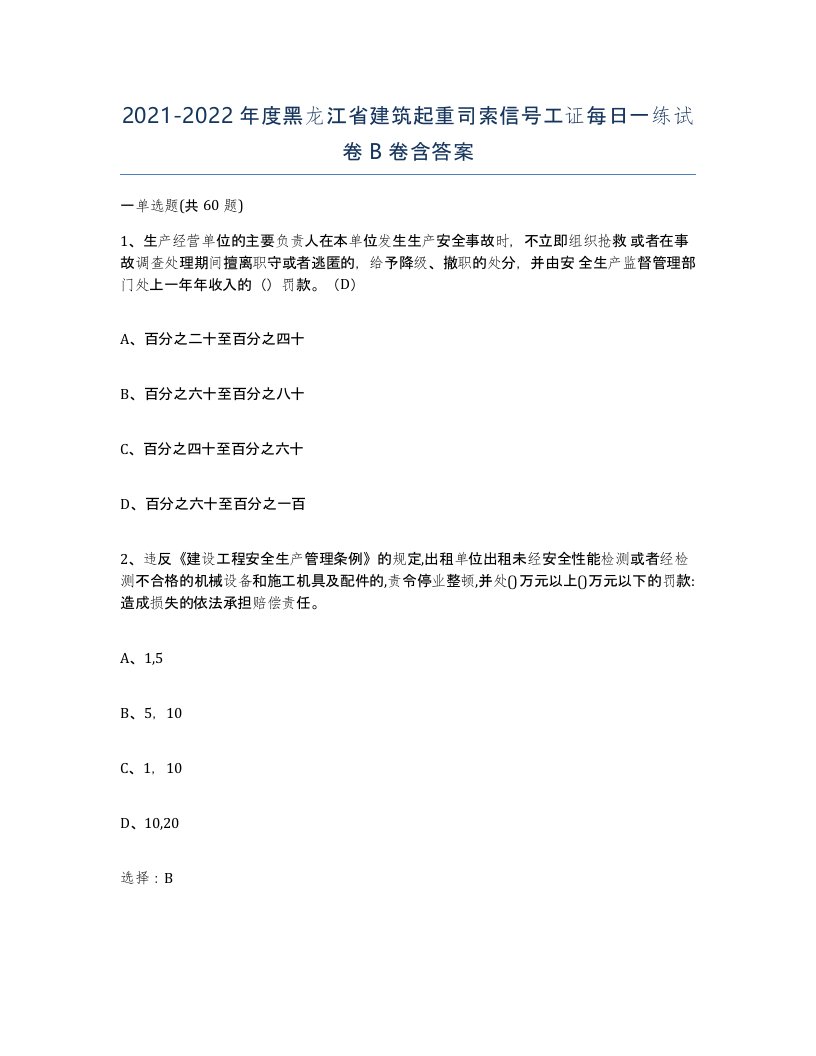 2021-2022年度黑龙江省建筑起重司索信号工证每日一练试卷B卷含答案

一单选题(共60题)

1、生产经营单位的主要负责人在本单位发生生产安全事故时，不立即组织抢救或者在事故调查处理期间擅离职守或者逃匿的，给予降级、撤职的处分，并由安全生产监督管理部门处上一年年收入的（）罚款。（D）

A、百分之二十至百分之四十

B、百分之六十至百分之八十

C、百分之四十至百分之六十

D、百分之六十至百分之一百

2、违反《建设工程安全生产管理条例》的规定,出租单位出租未经安全性能检测或者经检测不合格的机械设备和施工机具及配件的,责令停业整顿,并处()万元以上()万元以下的罚款:造成损失的依法承担赔偿责任。

A、1,5

B、5，10

C、1，10

D、10,20

选择：B